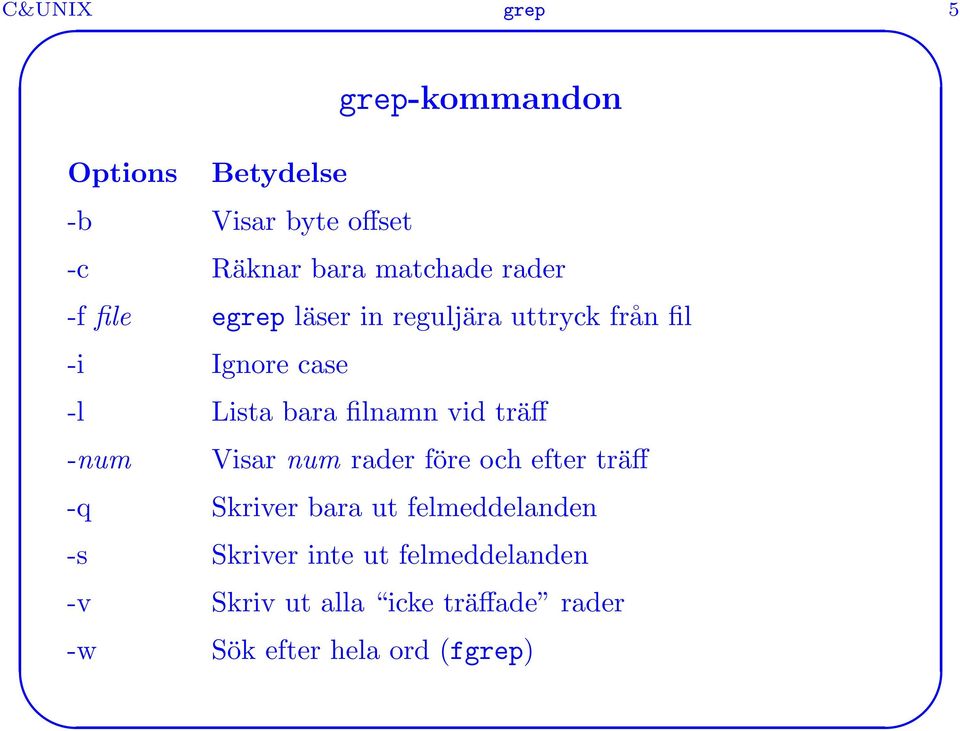 C&UNIX grep 5

grep-kommandon

| Options | Betydelse |
|---|---|
| -b | Visar byte offset |
| -c | Räknar bara matchade rader |
| -f file | egrep läser in reguljära uttryck från fil |
| -i | Ignore case |
| -l | Lista bara filnamn vid träff |
| -num | Visar num rader före och efter träff |
| -q | Skriver bara ut felmeddelanden |
| -s | Skriver inte ut felmeddelanden |
| -v | Skriv ut alla “icke träffade” rader |
| -w | Sök efter hela ord (fgrep) |